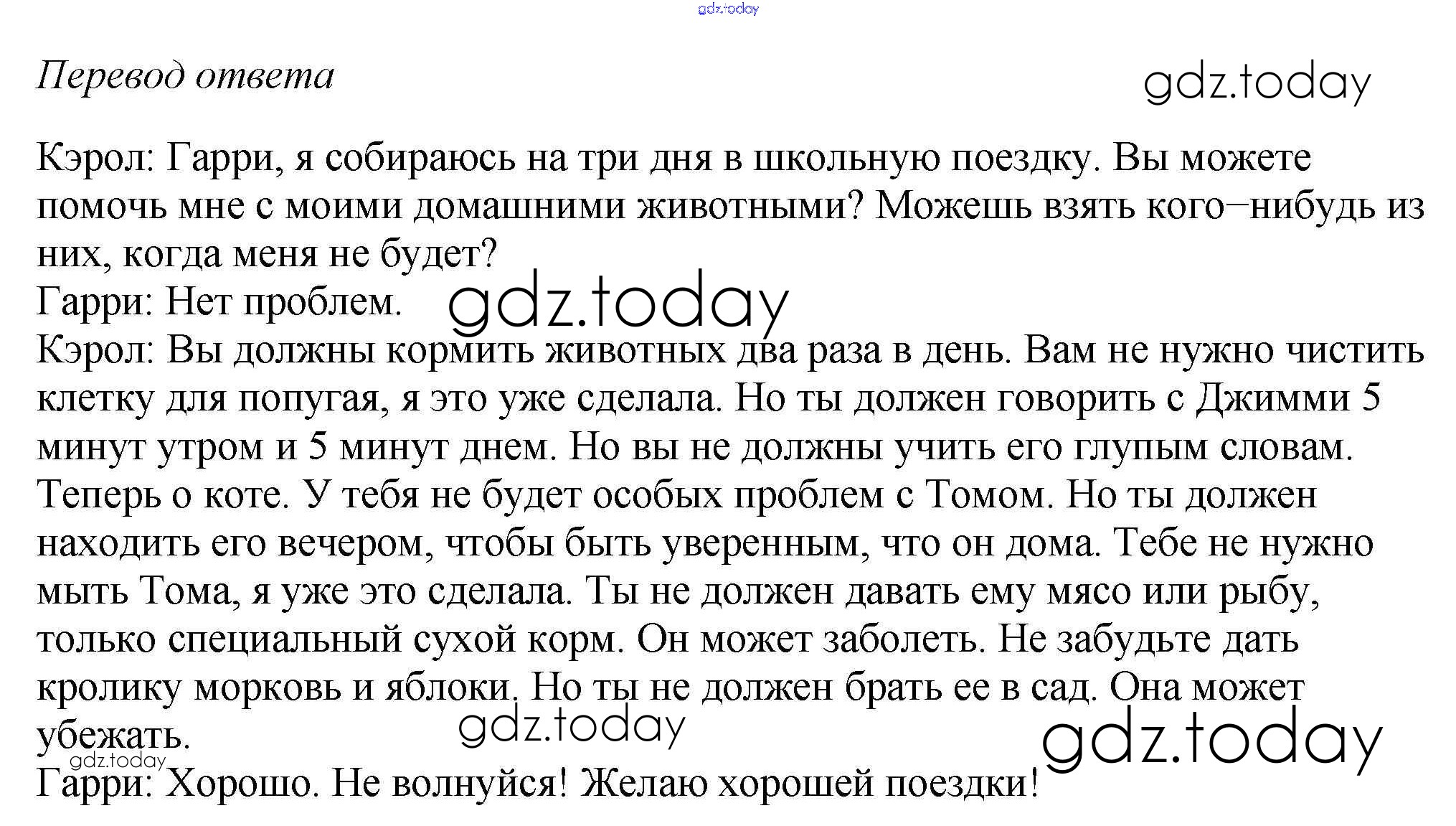 gdz.today

Перевод ответа

gdz.today

Кэрол: Гарри, я собираюсь на три дня в школьную поездку. Вы можете помочь мне с моими домашними животными? Можешь взять кого–нибудь из них, когда меня не будет?
Гарри: Нет проблем. gdz.today
Кэрол: Вы должны кормить животных два раза в день. Вам не нужно чистить клетку для попугая, я это уже сделала. Но ты должен говорить с Джимми 5 минут утром и 5 минут днем. Но вы не должны учить его глупым словам. Теперь о коте. У тебя не будет особых проблем с Томом. Но ты должен находить его вечером, чтобы быть уверенным, что он дома. Тебе не нужно мыть Тома, я уже это сделала. Ты не должен давать ему мясо или рыбу, только специальный сухой корм. Он может заболеть. Не забудьте дать кролику морковь и яблоки. Но ты не должен брать ее в сад. Она может убежать.

gdz.today

gdz.today

gdz.today

Гарри: Хорошо. Не волнуйся! Желаю хорошей поездки!